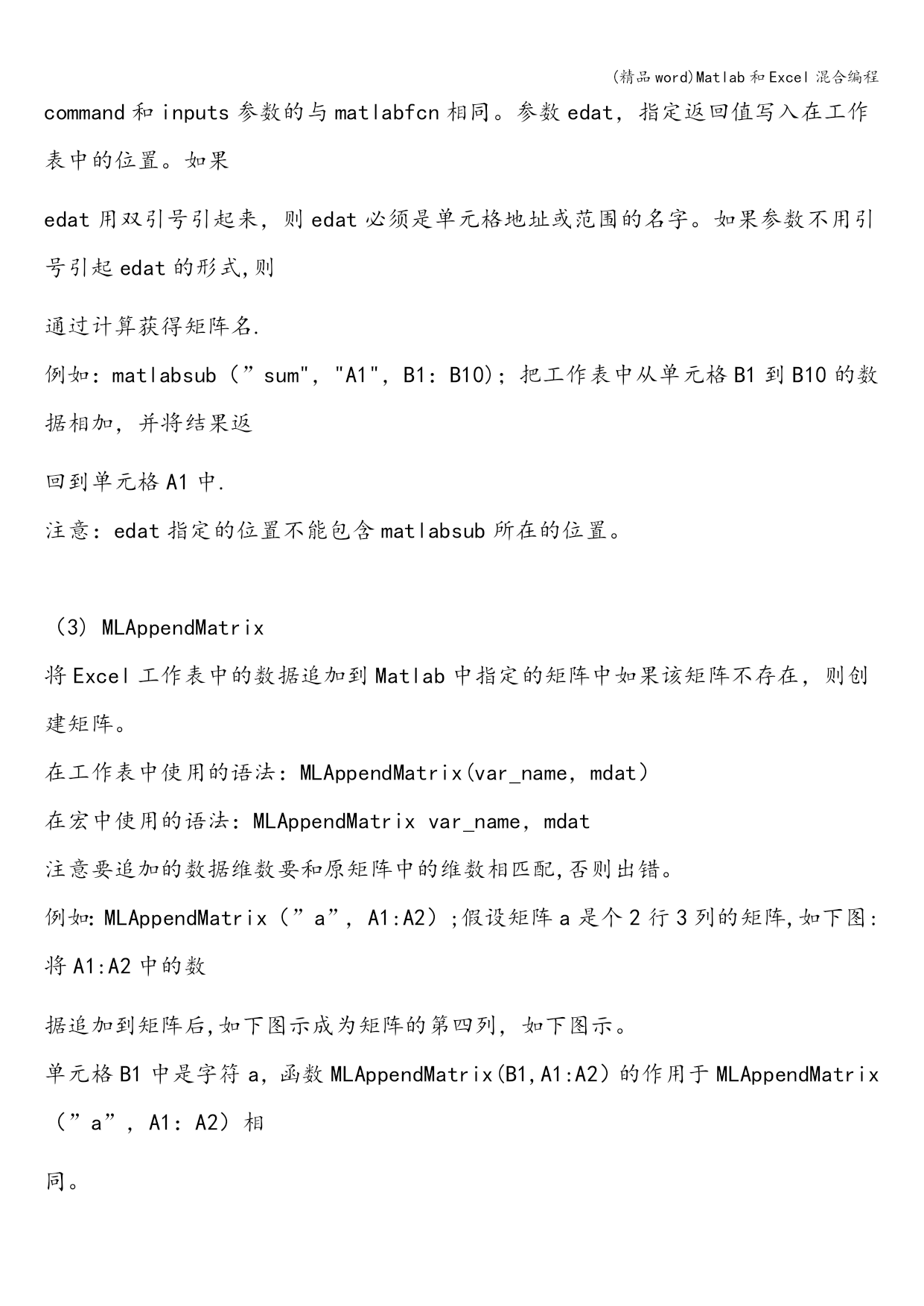 (精品word)Matlab和Excel混合编程

command和inputs参数的与matlabfcn相同。参数edat，指定返回值写入在工作表中的位置。如果

edat用双引号引起来，则edat必须是单元格地址或范围的名字。如果参数不用引号引起edat的形式,则

通过计算获得矩阵名.

例如：matlabsub（”sum"，"A1"，B1：B10)；把工作表中从单元格B1到B10的数据相加，并将结果返

回到单元格A1中.

注意：edat指定的位置不能包含matlabsub所在的位置。

（3）MLAppendMatrix

将Excel工作表中的数据追加到Matlab中指定的矩阵中如果该矩阵不存在，则创建矩阵。

在工作表中使用的语法：MLAppendMatrix(var_name，mdat）

在宏中使用的语法：MLAppendMatrix var_name，mdat

注意要追加的数据维数要和原矩阵中的维数相匹配,否则出错。

例如:MLAppendMatrix（”a”，A1:A2）;假设矩阵a是个2行3列的矩阵,如下图:将A1:A2中的数

据追加到矩阵后,如下图示成为矩阵的第四列，如下图示。

单元格B1中是字符a，函数MLAppendMatrix(B1,A1:A2）的作用于MLAppendMatrix（”a”，A1：A2）相

同。